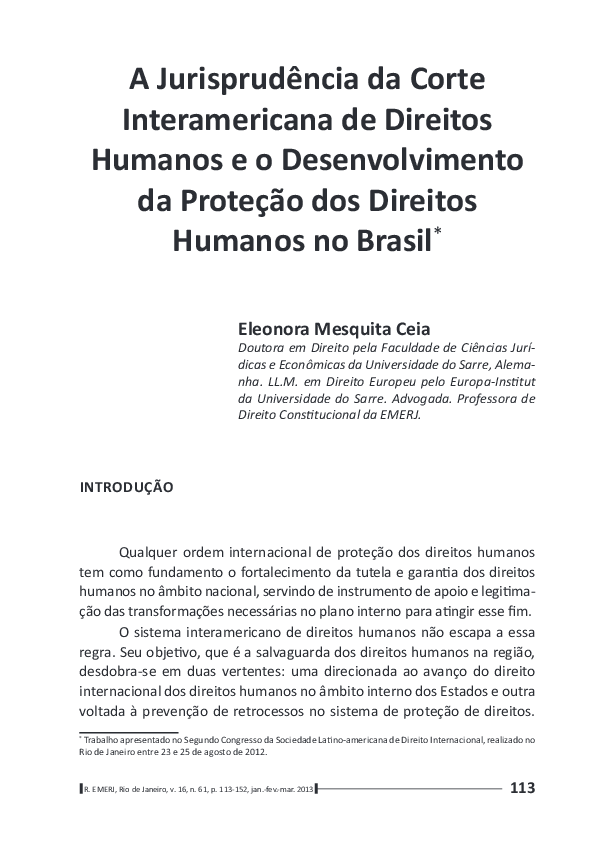 A Jurisprudência da Corte Interamericana de Direitos Humanos e o Desenvolvimento da Proteção dos Direitos Humanos no Brasil*

Eleonora Mesquita Ceia
Doutora em Direito pela Faculdade de Ciências Jurídicas e Econômicas da Universidade do Sarre, Alemanha. LL.M. em Direito Europeu pelo Europa-Institut da Universidade do Sarre. Advogada. Professora de Direito Constitucional da EMERJ.

INTRODUÇÃO

Qualquer ordem internacional de proteção dos direitos humanos tem como fundamento o fortalecimento da tutela e garantia dos direitos humanos no âmbito nacional, servindo de instrumento de apoio e legitimação das transformações necessárias no plano interno para atingir esse fim.

O sistema interamericano de direitos humanos não escapa a essa regra. Seu objetivo, que é a salvaguarda dos direitos humanos na região, desdobra-se em duas vertentes: uma direcionada ao avanço do direito internacional dos direitos humanos no âmbito interno dos Estados e outra voltada à prevenção de retrocessos no sistema de proteção de direitos.

* Trabalho apresentado no Segundo Congresso da Sociedade Latino-americana de Direito Internacional, realizado no Rio de Janeiro entre 23 e 25 de agosto de 2012.

R. EMERJ, Rio de Janeiro, v. 16, n. 61, p. 113-152, jan.-fev.-mar. 2013 113